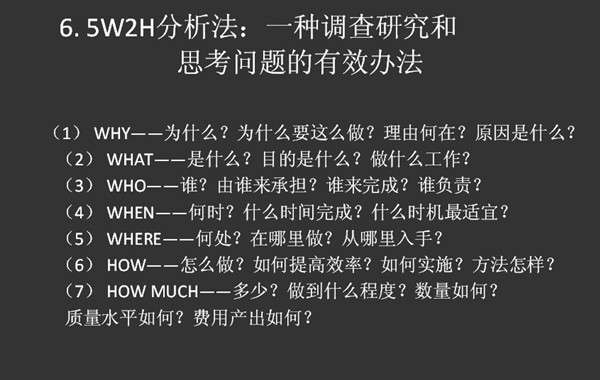 6. 5W2H分析法：一种调查研究和思考问题的有效办法

（1） WHY——为什么？为什么要这么做？理由何在？原因是什么？
（2） WHAT——是什么？目的是什么？做什么工作？
（3） WHO——谁？由谁来承担？谁来完成？谁负责？
（4） WHEN——何时？什么时间完成？什么时机最适宜？
（5） WHERE——何处？在哪里做？从哪里入手？
（6） HOW——怎么做？如何提高效率？如何实施？方法怎样？
（7） HOW MUCH——多少？做到什么程度？数量如何？质量水平如何？费用产出如何？